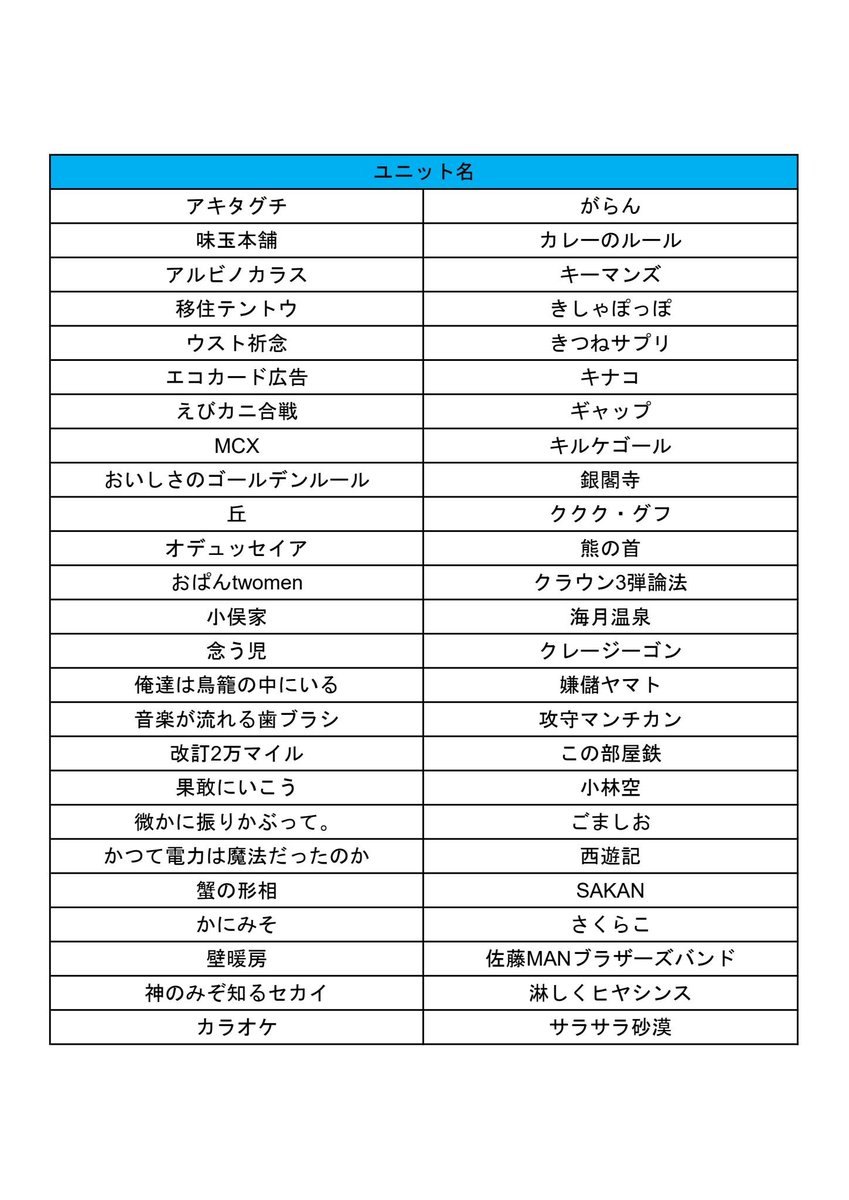 | ユニット名 | |
|---|---|
| アキタグチ | がらん |
| 味玉本舗 | カレーのルール |
| アルビノカラス | キーマンズ |
| 移住テントウ | きしゃぽっぽ |
| ウスト祈念 | きつねサプリ |
| エコカード広告 | キナコ |
| えびカニ合戦 | ギャップ |
| MCX | キルケゴール |
| おいしさのゴールデンルール | 銀閣寺 |
| 丘 | ククク・グフ |
| オデュッセイア | 熊の首 |
| おぱんtwomen | クラウン3弾論法 |
| 小俣家 | 海月温泉 |
| 念う児 | クレージーゴン |
| 俺達は鳥籠の中にいる | 嫌儲ヤマト |
| 音楽が流れる歯ブラシ | 攻守マンチカン |
| 改訂2万マイル | この部屋鉄 |
| 果敢にいこう | 小林空 |
| 微かに振りかぶって。 | ごましお |
| かつて電力は魔法だったのか | 西遊記 |
| 蟹の形相 | SAKAN |
| かにみそ | さくらこ |
| 壁暖房 | 佐藤MANブラザーズバンド |
| 神のみぞ知るセカイ | 淋しくヒヤシンス |
| カラオケ | サラサラ砂漠 |